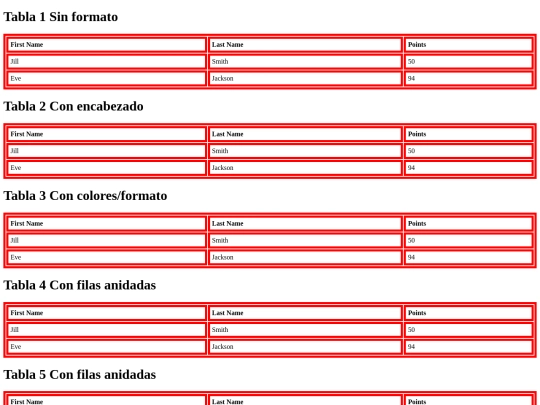 Tabla 1 Sin formato

| First Name | Last Name | Points |
|---|---|---|
| Jill | Smith | 50 |
| Eve | Jackson | 94 |

Tabla 2 Con encabezado

| First Name | Last Name | Points |
|---|---|---|
| Jill | Smith | 50 |
| Eve | Jackson | 94 |

Tabla 3 Con colores/formato

| First Name | Last Name | Points |
|---|---|---|
| Jill | Smith | 50 |
| Eve | Jackson | 94 |

Tabla 4 Con filas anidadas

| First Name | Last Name | Points |
|---|---|---|
| Jill | Smith | 50 |
| Eve | Jackson | 94 |

Tabla 5 Con filas anidadas

| First Name | Last Name | Points |
|---|---|---|